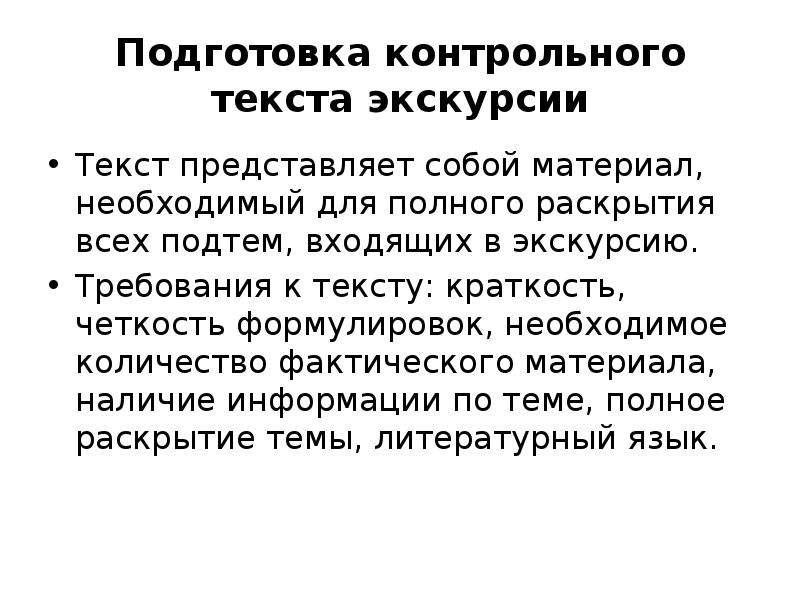 Подготовка контрольного текста экскурсии

• Текст представляет собой материал, необходимый для полного раскрытия всех подтем, входящих в экскурсию.
• Требования к тексту: краткость, четкость формулировок, необходимое количество фактического материала, наличие информации по теме, полное раскрытие темы, литературный язык.